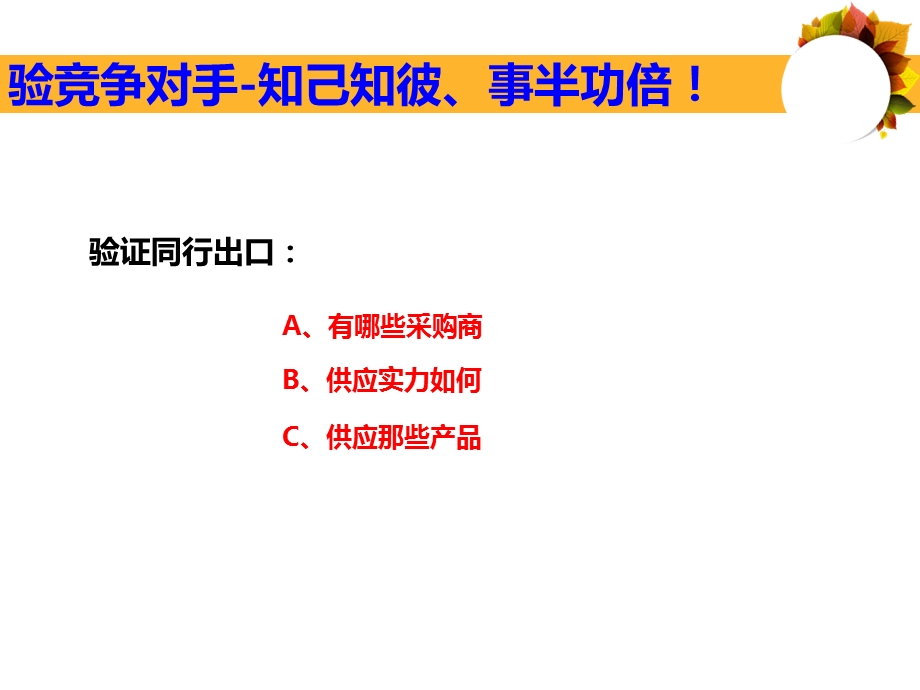 验竞争对手-知己知彼、事半功倍！

验证同行出口：

A、有哪些采购商

B、供应实力如何

C、供应那些产品